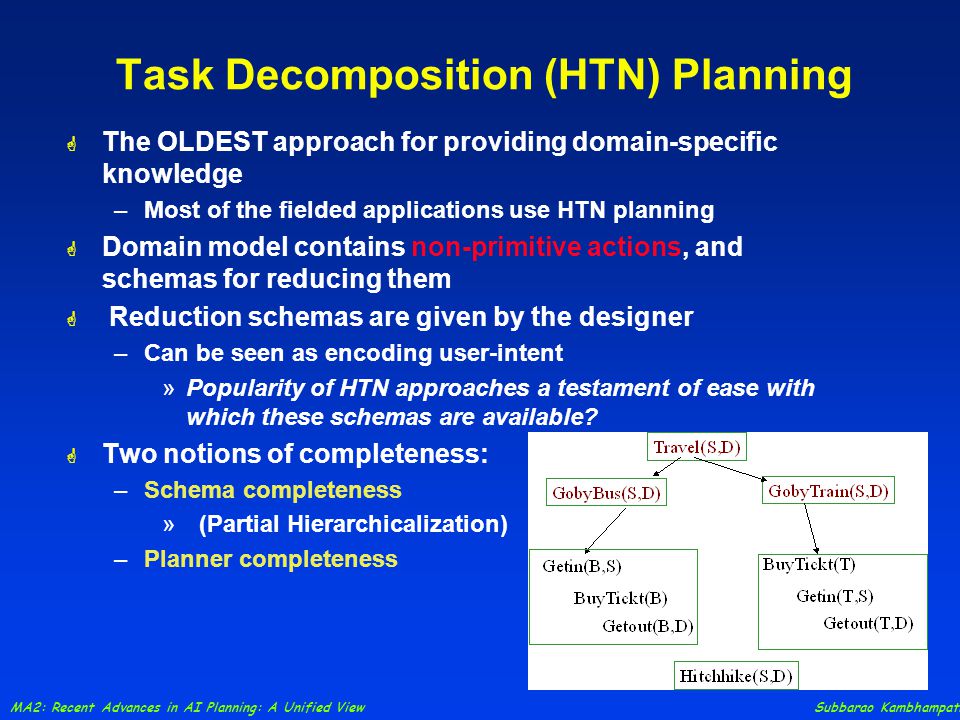 Task Decomposition (HTN) Planning

The OLDEST approach for providing domain-specific knowledge

– Most of the fielded applications use HTN planning

Domain model contains non-primitive actions, and schemas for reducing them

Reduction schemas are given by the designer

– Can be seen as encoding user-intent

» Popularity of HTN approaches a testament of ease with which these schemas are available?

Two notions of completeness:

– Schema completeness

» (Partial Hierarchicalization)

– Planner completeness

Travel(S,D)

GobyBus(S,D)

GobyTrain(S,D)

Getin(B,S)
BuyTickt(B)
Getout(B,D)

BuyTickt(T)
Getin(T,S)
Getout(T,D)

Hitchhike(S,D)

MA2: Recent Advances in AI Planning: A Unified View

Subbarao Kambhampat